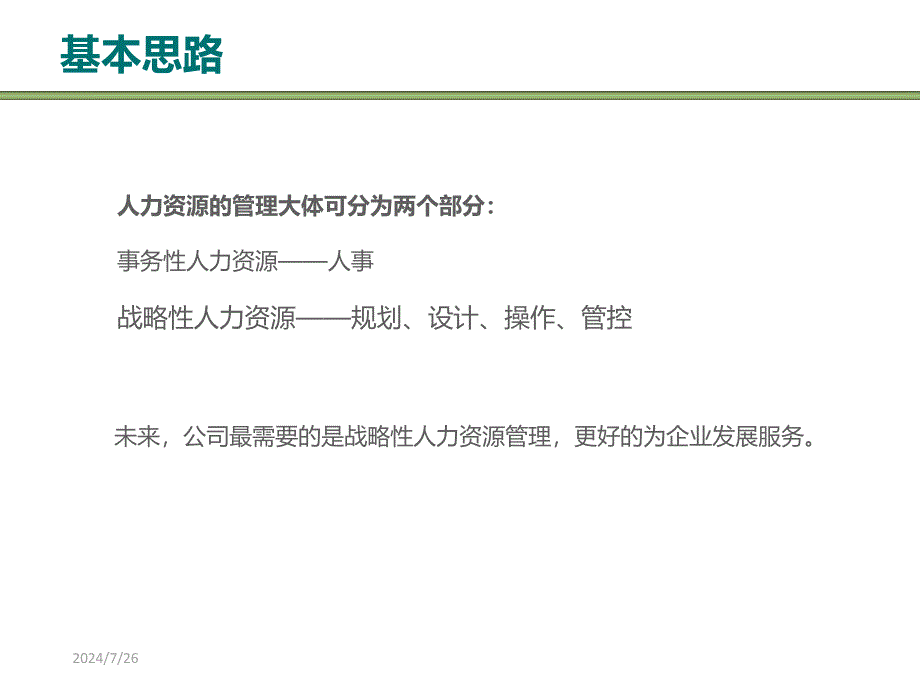 基本思路

人力资源的管理大体可分为两个部分：

事务性人力资源——人事

战略性人力资源——规划、设计、操作、管控

未来，公司最需要的是战略性人力资源管理，更好的为企业发展服务。

2024/7/26